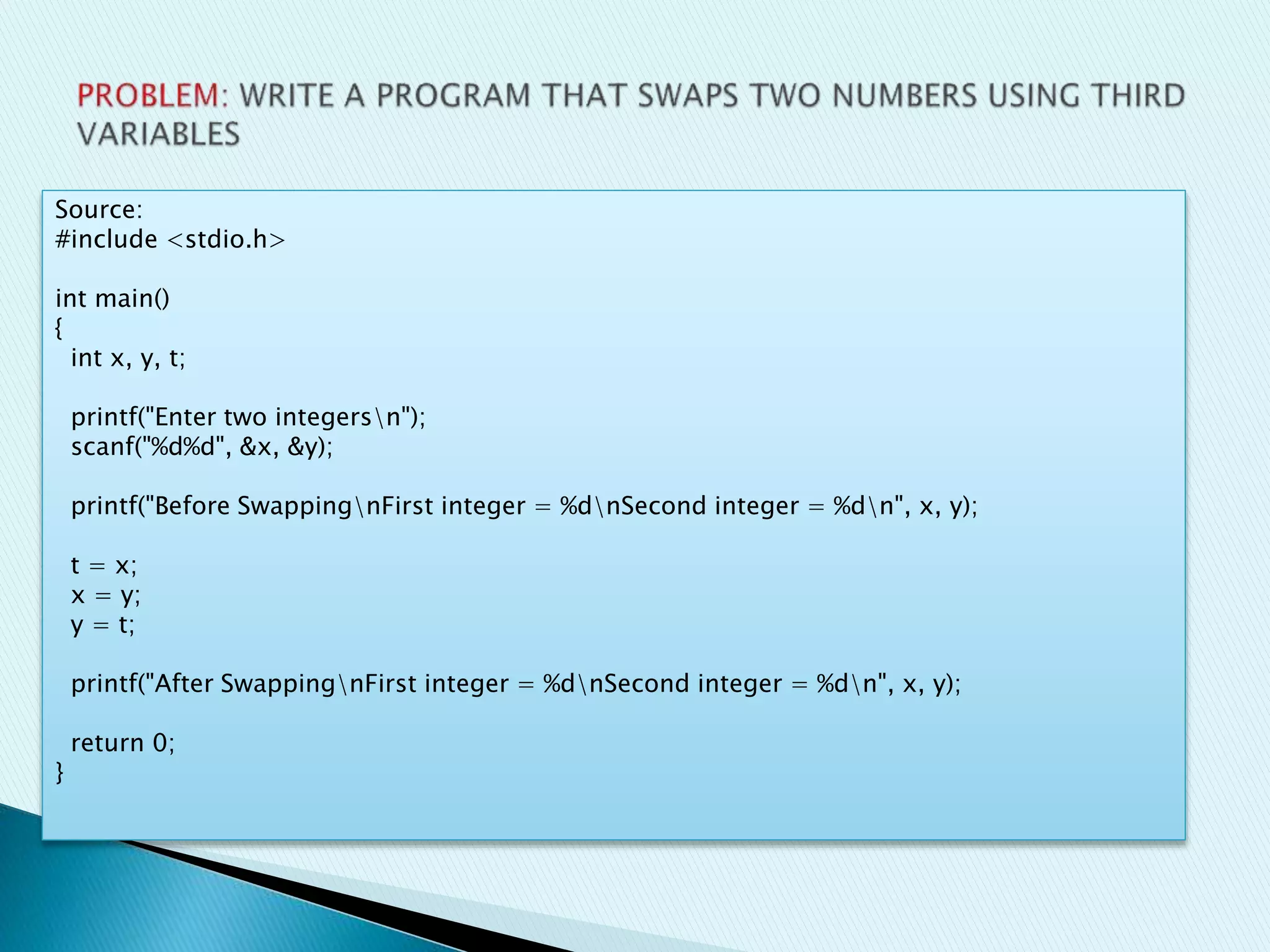 PROBLEM: WRITE A PROGRAM THAT SWAPS TWO NUMBERS USING THIRD VARIABLES

Source:
#include <stdio.h>

int main()
{
  int x, y, t;

  printf("Enter two integers\n");
  scanf("%d%d", &x, &y);

  printf("Before Swapping\nFirst integer = %d\nSecond integer = %d\n", x, y);

  t = x;
  x = y;
  y = t;

  printf("After Swapping\nFirst integer = %d\nSecond integer = %d\n", x, y);

  return 0;
}